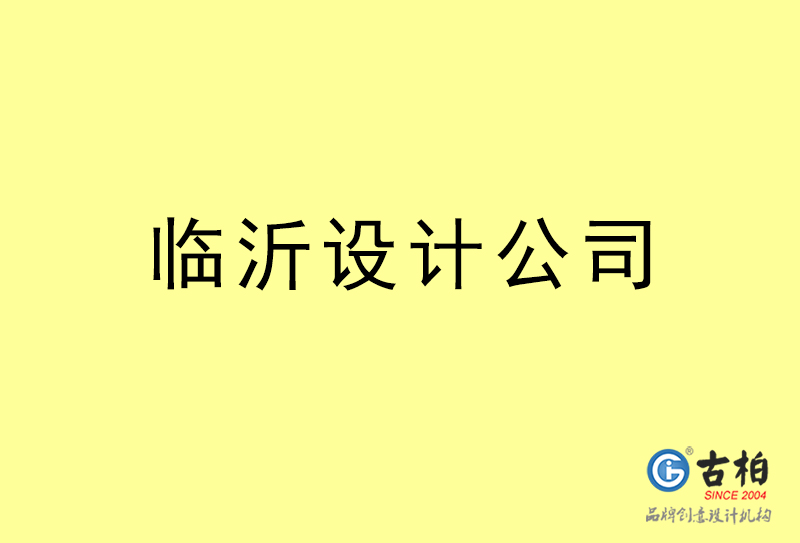 临沂设计公司

古柏
SINCE 2004
品牌创意设计机构